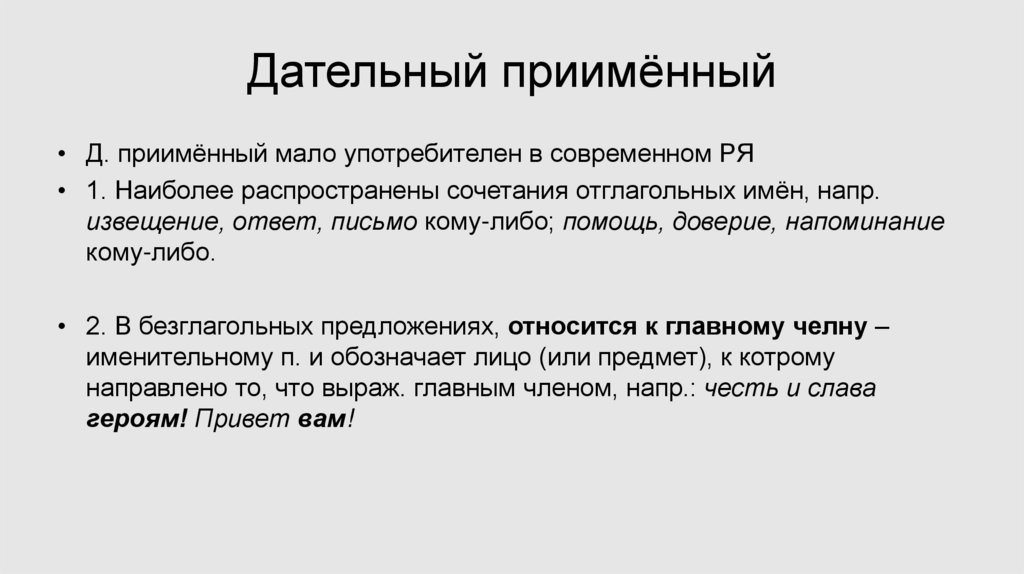 Дательный приимённый

• Д. приимённый мало употребителен в современном РЯ

• 1. Наиболее распространены сочетания отглагольных имён, напр. извещение, ответ, письмо кому-либо; помощь, доверие, напоминание кому-либо.

• 2. В безглагольных предложениях, относится к главному челну – именительному п. и обозначает лицо (или предмет), к котрому направлено то, что выраж. главным членом, напр.: честь и слава героям! Привет вам!